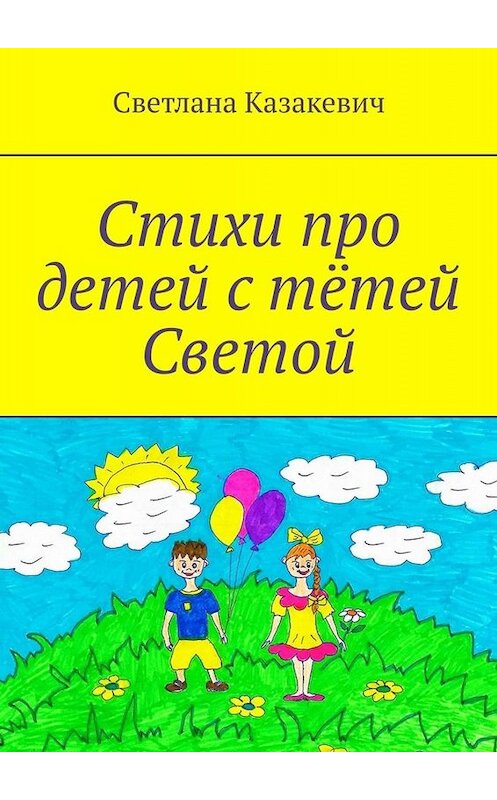 Светлана Казакевич

Стихи про детей с тётей Светой